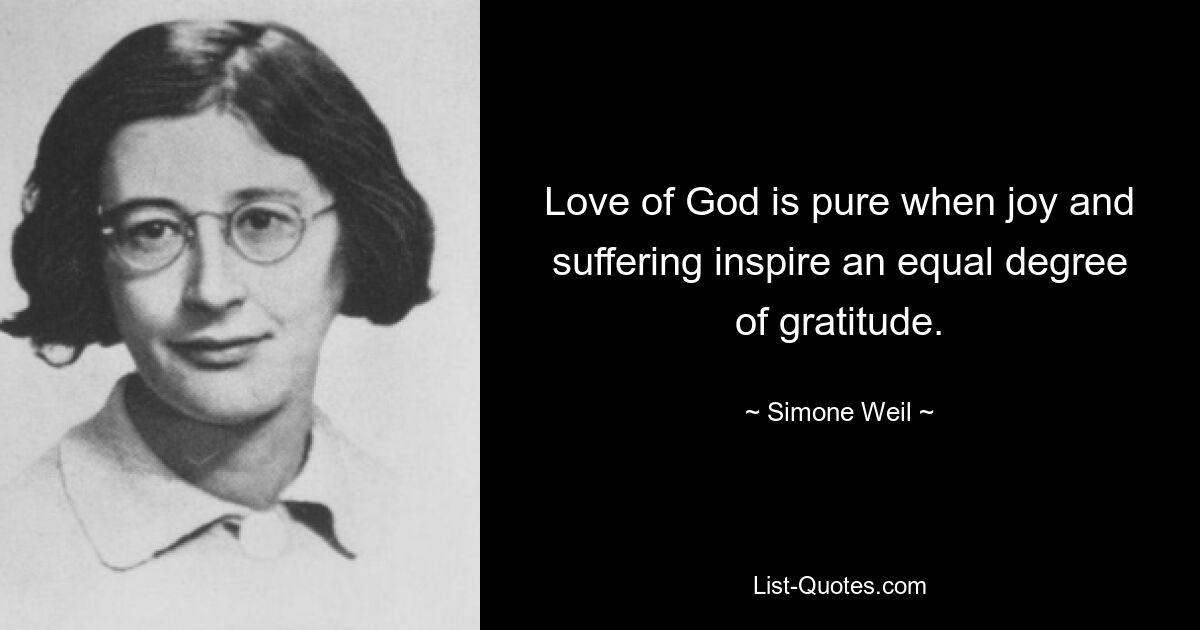 Love of God is pure when joy and suffering inspire an equal degree of gratitude.

~ Simone Weil ~

List-Quotes.com